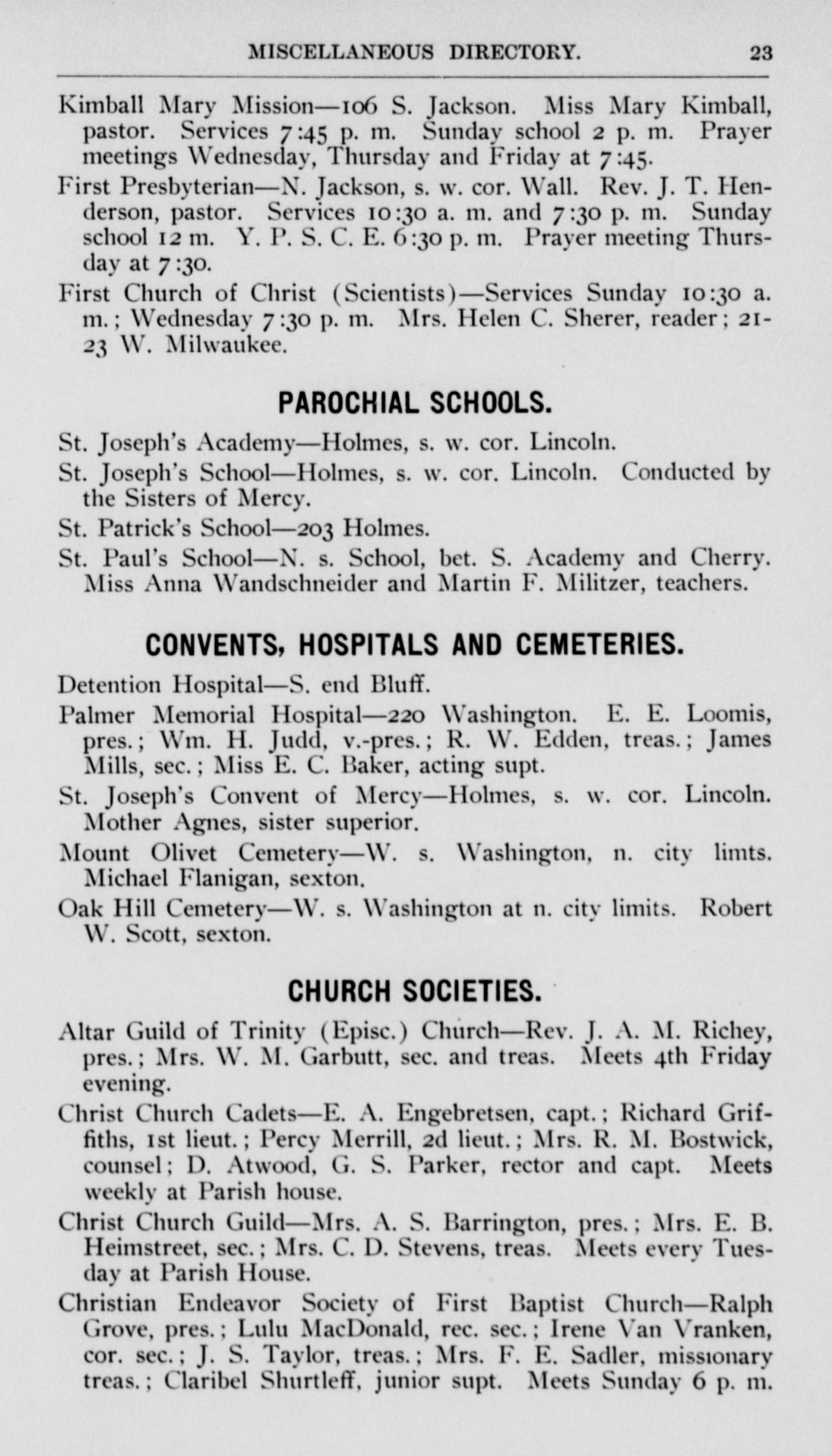 MISCELLANEOUS DIRECTORY. 23

Kimball Mary Mission—106 S. Jackson. Miss Mary Kimball, pastor. Services 7:45 p. m. Sunday school 2 p. m. Prayer meetings Wednesday, Thursday and Friday at 7:45.

First Presbyterian—N. Jackson, s. w. cor. Wall. Rev. J. T. Henderson, pastor. Services 10:30 a. m. and 7:30 p. m. Sunday school 12 m. Y. P. S. C. E. 6:30 p. m. Prayer meeting Thursday at 7:30.

First Church of Christ (Scientists)—Services Sunday 10:30 a. m.; Wednesday 7:30 p. m. Mrs. Helen C. Sherer, reader; 21-23 W. Milwaukee.

PAROCHIAL SCHOOLS.

St. Joseph's Academy—Holmes, s. w. cor. Lincoln.

St. Joseph's School—Holmes, s. w. cor. Lincoln. Conducted by the Sisters of Mercy.

St. Patrick's School—203 Holmes.

St. Paul's School—N. s. School, bet. S. Academy and Cherry. Miss Anna Wandschneider and Martin F. Militzer, teachers.

CONVENTS, HOSPITALS AND CEMETERIES.

Detention Hospital—S. end Bluff.

Palmer Memorial Hospital—220 Washington. E. E. Loomis, pres.; Wm. H. Judd, v.-pres.; R. W. Edden, treas.; James Mills, sec.; Miss E. C. Baker, acting supt.

St. Joseph's Convent of Mercy—Holmes, s. w. cor. Lincoln. Mother Agnes, sister superior.

Mount Olivet Cemetery—W. s. Washington, n. city limts. Michael Flanigan, sexton.

Oak Hill Cemetery—W. s. Washington at n. city limits. Robert W. Scott, sexton.

CHURCH SOCIETIES.

Altar Guild of Trinity (Episc.) Church—Rev. J. A. M. Richey, pres.; Mrs. W. M. Garbutt, sec. and treas. Meets 4th Friday evening.

Christ Church Cadets—E. A. Engebretsen, capt.; Richard Griffiths, 1st lieut.; Percy Merrill, 2d lieut.; Mrs. R. M. Bostwick, counsel; D. Atwood, G. S. Parker, rector and capt. Meets weekly at Parish house.

Christ Church Guild—Mrs. A. S. Barrington, pres.; Mrs. E. B. Heimstreet, sec.; Mrs. C. D. Stevens, treas. Meets every Tuesday at Parish House.

Christian Endeavor Society of First Baptist Church—Ralph Grove, pres.; Lulu MacDonald, rec. sec.; Irene Van Vranken, cor. sec.; J. S. Taylor, treas.; Mrs. F. E. Sadler, missionary treas.; Claribel Shurtleff, junior supt. Meets Sunday 6 p. m.